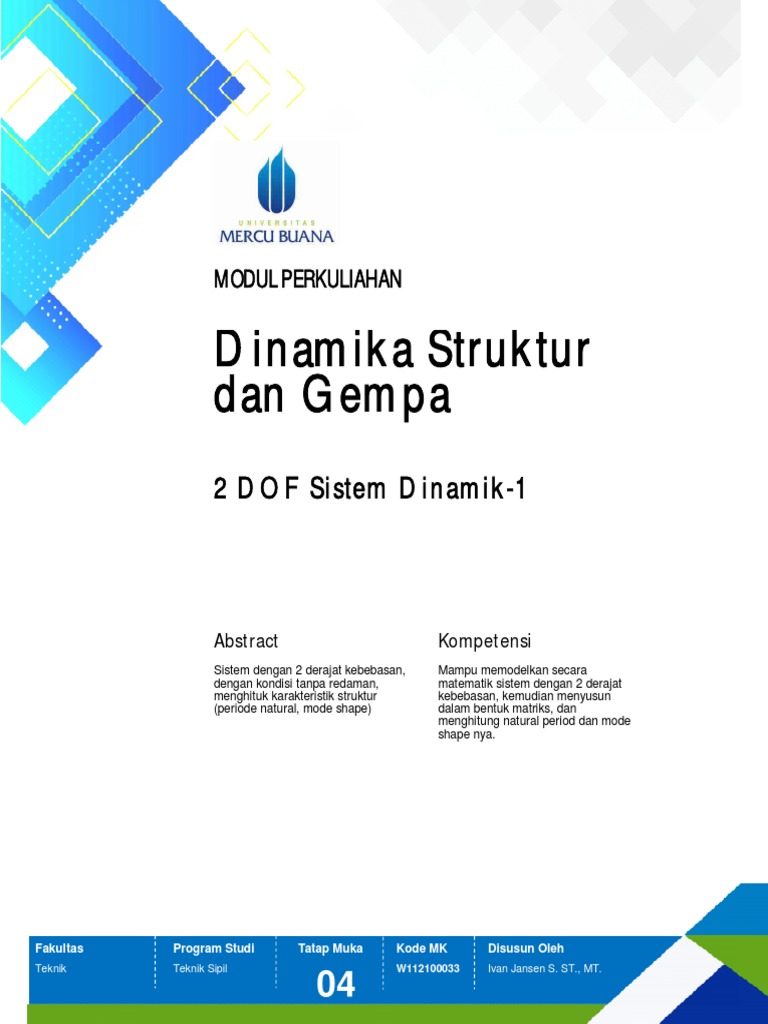 UNIVERSITAS
MERCU BUANA

MODUL PERKULIAHAN

Dinamika Struktur dan Gempa

2 DOF Sistem Dinamik-1

Abstract

Sistem dengan 2 derajat kebebasan, dengan kondisi tanpa redaman, menghituk karakteristik struktur (periode natural, mode shape)

Kompetensi

Mampu memodelkan secara matematik sistem dengan 2 derajat kebebasan, kemudian menyusun dalam bentuk matriks, dan menghitung natural period dan mode shape nya.

| Fakultas | Program Studi | Tatap Muka | Kode MK | Disusun Oleh |
|---|---|---|---|---|
| Teknik | Teknik Sipil | 04 | W112100033 | Ivan Jansen S. ST., MT. |